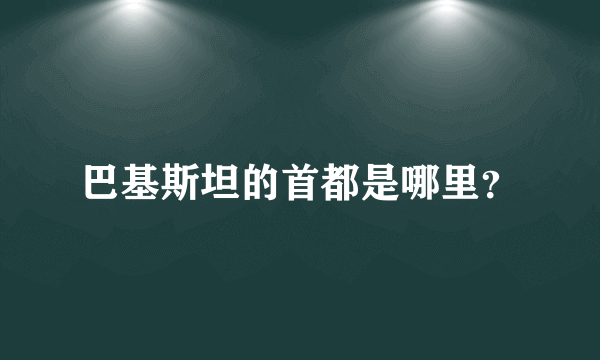 巴基斯坦的首都是哪里？